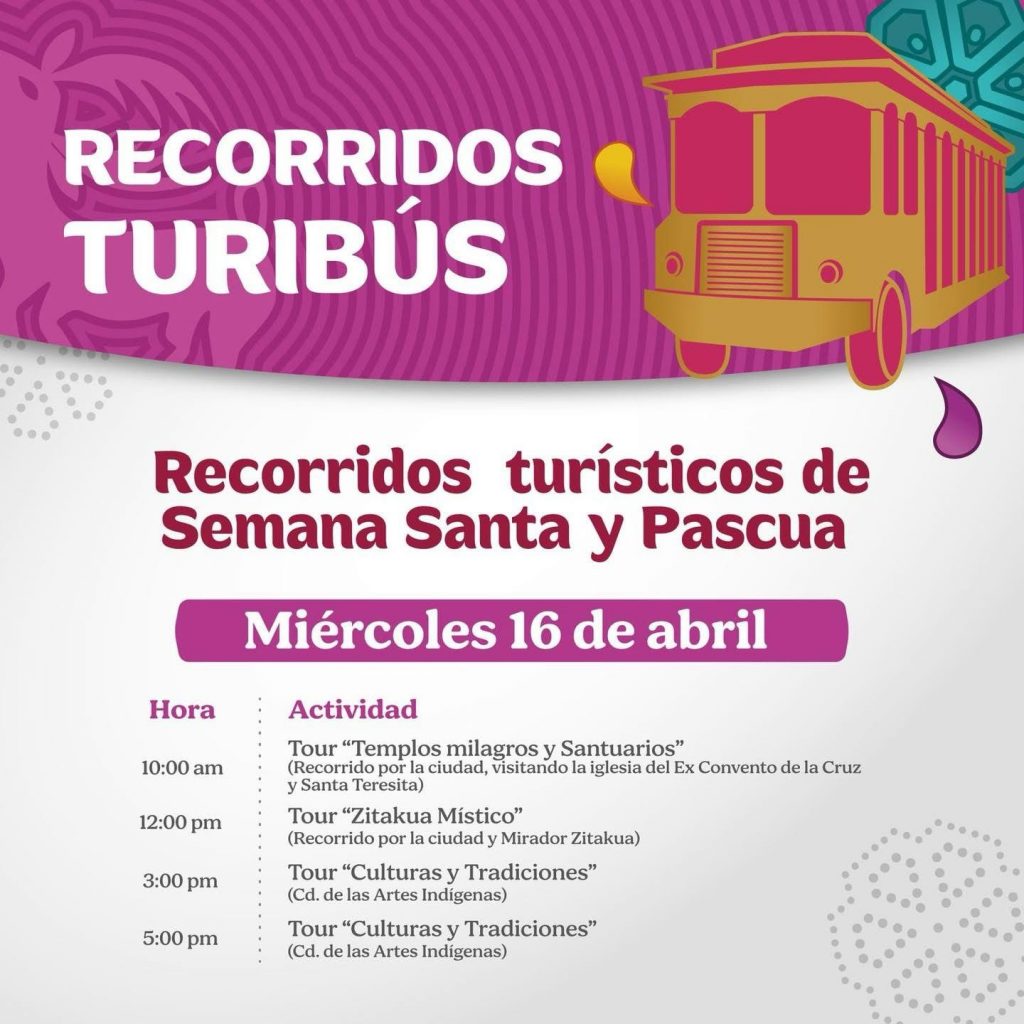 RECORRIDOS TURIBÚS

Recorridos turísticos de Semana Santa y Pascua

Miércoles 16 de abril

| Hora | Actividad |
|---|---|
| 10:00 am | Tour "Templos milagros y Santuarios" (Recorrido por la ciudad, visitando la iglesia del Ex Convento de la Cruz y Santa Teresita) |
| 12:00 pm | Tour "Zitakua Místico" (Recorrido por la ciudad y Mirador Zitakua) |
| 3:00 pm | Tour "Culturas y Tradiciones" (Cd. de las Artes Indígenas) |
| 5:00 pm | Tour "Culturas y Tradiciones" (Cd. de las Artes Indígenas) |